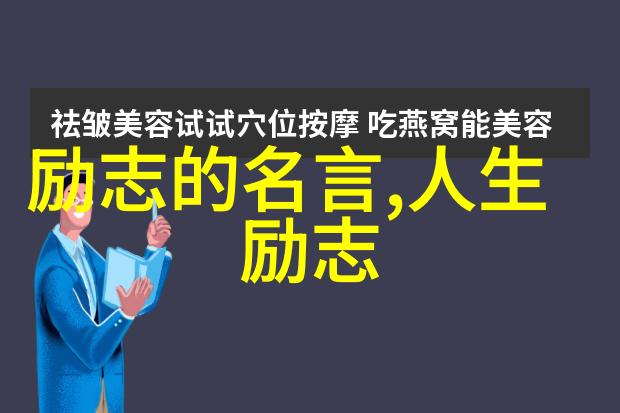 祛皱美容试试穴位按摩 吃燕窝能美容

励志的名言,人生励志